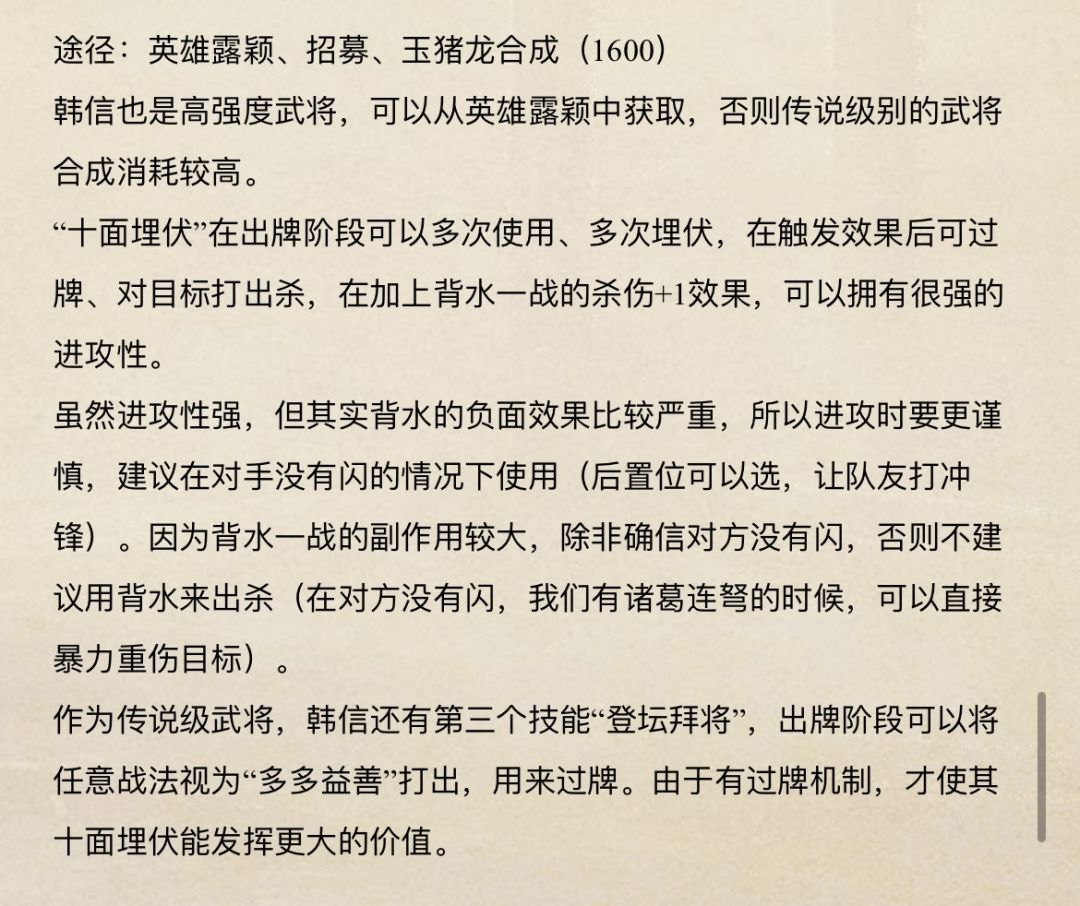 途径：英雄露颖、招募、玉猪龙合成（1600）
韩信也是高强度武将，可以从英雄露颖中获取，否则传说级别的武将合成消耗较高。
“十面埋伏”在出牌阶段可以多次使用、多次埋伏，在触发效果后可过牌、对目标打出杀，在加上背水一战的杀伤+1效果，可以拥有很强的进攻性。
虽然进攻性强，但其实背水的负面效果比较严重，所以进攻时要更谨慎，建议在对手没有闪的情况下使用（后置位可以选，让队友打冲锋）。因为背水一战的副作用较大，除非确信对方没有闪，否则不建议用背水来出杀（在对方没有闪，我们有诸葛连弩的时候，可以直接暴力重伤目标）。
作为传说级武将，韩信还有第三个技能“登坛拜将”，出牌阶段可以将任意战法视为“多多益善”打出，用来过牌。由于有过牌机制，才使其十面埋伏能发挥更大的价值。